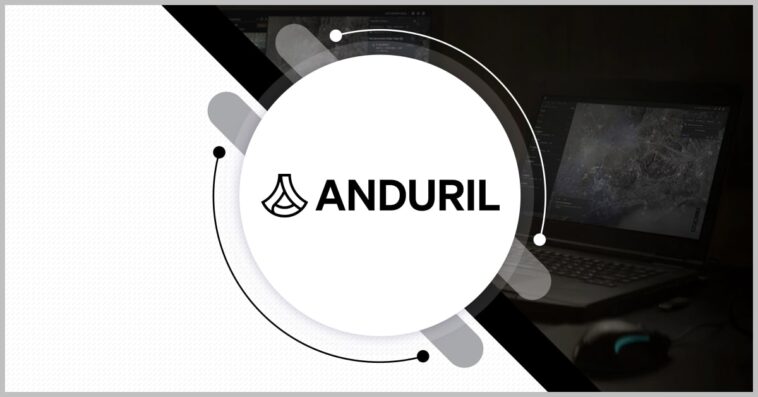 ANDURIL